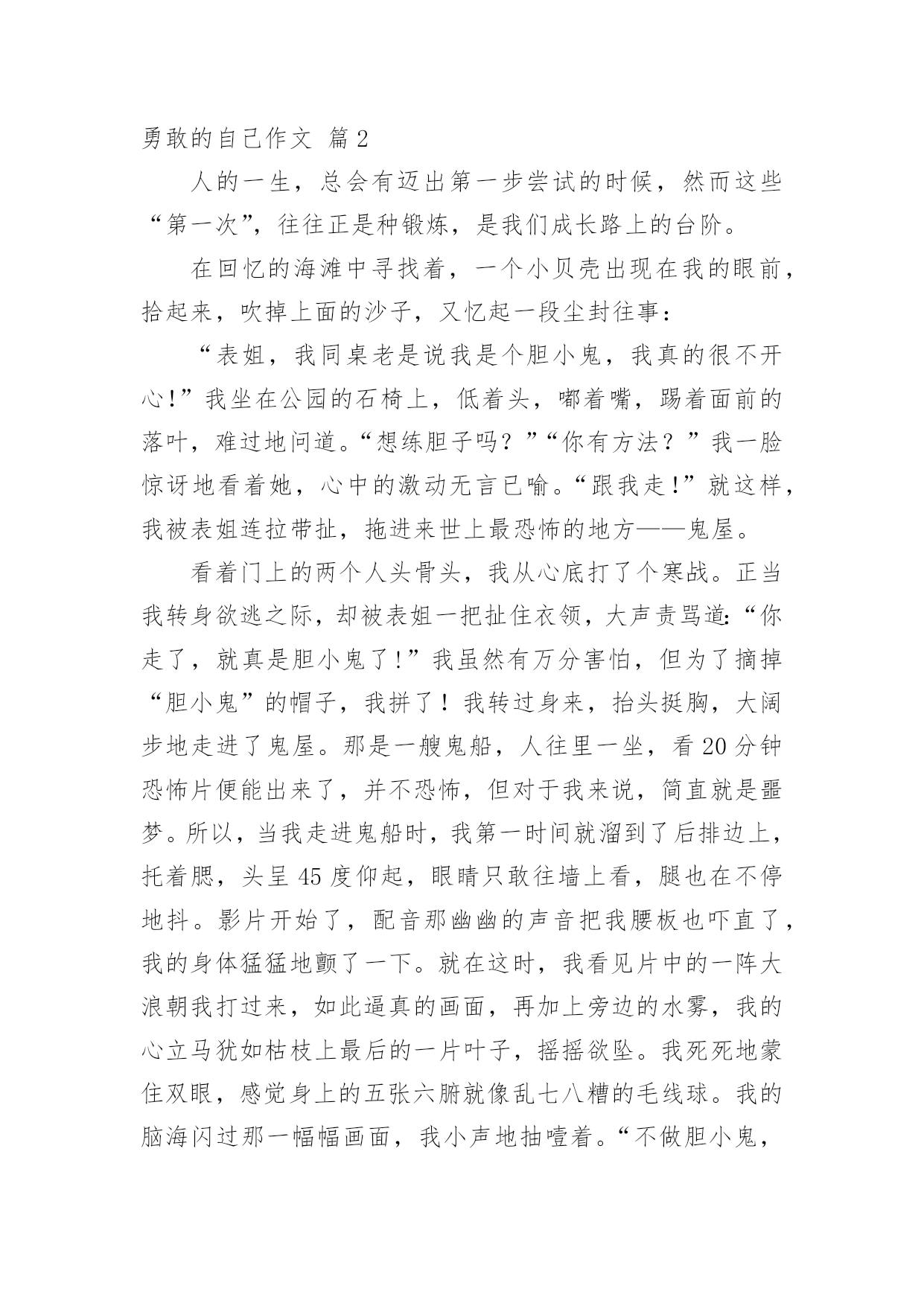 勇敢的自己作文 篇2

人的一生，总会有迈出第一步尝试的时候，然而这些“第一次”，往往正是种锻炼，是我们成长路上的台阶。

在回忆的海滩中寻找着，一个小贝壳出现在我的眼前，拾起来，吹掉上面的沙子，又忆起一段尘封往事：

“表姐，我同桌老是说我是个胆小鬼，我真的很不开心！”我坐在公园的石椅上，低着头，嘟着嘴，踢着面前的落叶，难过地问道。“想练胆子吗？”“你有方法？”我一脸惊讶地看着她，心中的激动无言已喻。“跟我走！”就这样，我被表姐连拉带扯，拖进来世上最恐怖的地方——鬼屋。

看着门上的两个人头骨头，我从心底打了个寒战。正当我转身欲逃之际，却被表姐一把扯住衣领，大声责骂道：“你走了，就真是胆小鬼了！”我虽然有万分害怕，但为了摘掉“胆小鬼”的帽子，我拼了！我转过身来，抬头挺胸，大阔步地走进了鬼屋。那是一艘鬼船，人往里一坐，看20分钟恐怖片便能出来了，并不恐怖，但对于我来说，简直就是噩梦。所以，当我走进鬼船时，我第一时间就溜到了后排边上，托着腮，头呈45度仰起，眼睛只敢往墙上看，腿也在不停地抖。影片开始了，配音那幽幽的声音把我腰板也吓直了，我的身体猛猛地颤了一下。就在这时，我看见片中的一阵大浪朝我打过来，如此逼真的画面，再加上旁边的水雾，我的心立马犹如枯枝上最后的一片叶子，摇摇欲坠。我死死地蒙住双眼，感觉身上的五张六腑就像乱七八糟的毛线球。我的脑海闪过那一幅幅画面，我小声地抽噎着。“不做胆小鬼，